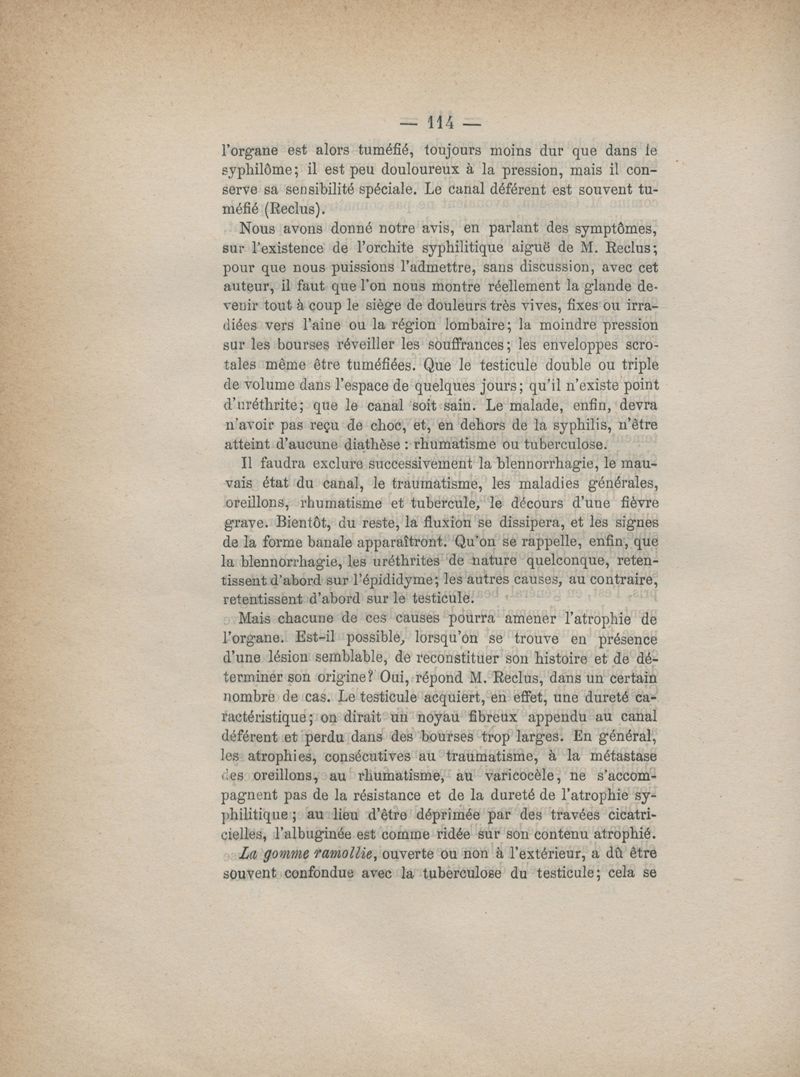 — 114 —

l'organe est alors tuméfié, toujours moins dur que dans le syphilôme; il est peu douloureux à la pression, mais il conserve sa sensibilité spéciale. Le canal déférent est souvent tuméfié (Reclus).

Nous avons donné notre avis, en parlant des symptômes, sur l'existence de l'orchite syphilitique aiguë de M. Reclus; pour que nous puissions l'admettre, sans discussion, avec cet auteur, il faut que l'on nous montre réellement la glande devenir tout à coup le siège de douleurs très vives, fixes ou irradiées vers l'aine ou la région lombaire; la moindre pression sur les bourses réveiller les souffrances; les enveloppes scrotales même être tuméfiées. Que le testicule double ou triple de volume dans l'espace de quelques jours; qu'il n'existe point d'uréthrite; que le canal soit sain. Le malade, enfin, devra n'avoir pas reçu de choc, et, en dehors de la syphilis, n'être atteint d'aucune diathèse : rhumatisme ou tuberculose.

Il faudra exclure successivement la blennorrhagie, le mauvais état du canal, le traumatisme, les maladies générales, oreillons, rhumatisme et tubercule, le décours d'une fièvre grave. Bientôt, du reste, la fluxion se dissipera, et les signes de la forme banale apparaîtront. Qu'on se rappelle, enfin, que la blennorrhagie, les uréthrites de nature quelconque, retentissent d'abord sur l'épididyme; les autres causes, au contraire, retentissent d'abord sur le testicule.

Mais chacune de ces causes pourra amener l'atrophie de l'organe. Est-il possible, lorsqu'on se trouve en présence d'une lésion semblable, de reconstituer son histoire et de déterminer son origine? Oui, répond M. Reclus, dans un certain nombre de cas. Le testicule acquiert, en effet, une dureté caractéristique; on dirait un noyau fibreux appendu au canal déférent et perdu dans des bourses trop larges. En général, les atrophies, consécutives au traumatisme, à la métastase des oreillons, au rhumatisme, au varicocèle, ne s'accompagnent pas de la résistance et de la dureté de l'atrophie syphilitique; au lieu d'être déprimée par des travées cicatricielles, l'albuginée est comme ridée sur son contenu atrophié.

La gomme ramollie, ouverte ou non à l'extérieur, a dû être souvent confondue avec la tuberculose du testicule; cela se